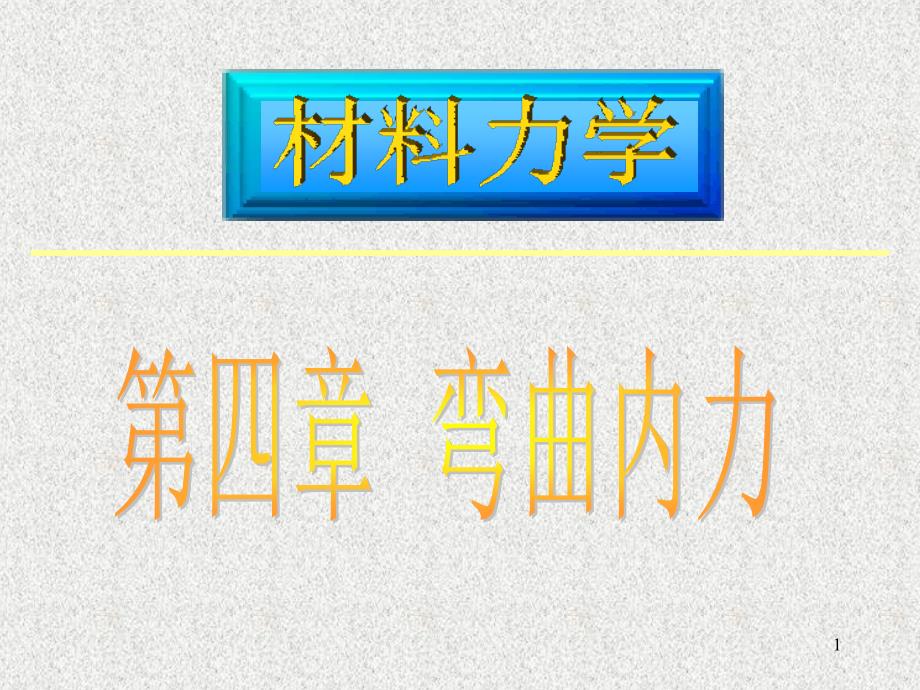 材料力学

第四章 弯曲内力

1